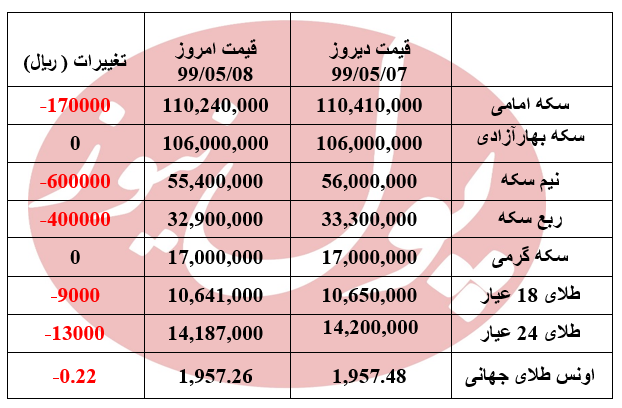 | تغییرات ( ریال) | قیمت امروز 99/05/08 | قیمت دیروز 99/05/07 | |
|---|---|---|---|
| -170000 | 110,240,000 | 110,410,000 | سکه امامی |
| 0 | 106,000,000 | 106,000,000 | سکه بهارآزادی |
| -600000 | 55,400,000 | 56,000,000 | نیم سکه |
| -400000 | 32,900,000 | 33,300,000 | ربع سکه |
| 0 | 17,000,000 | 17,000,000 | سکه گرمی |
| -9000 | 10,641,000 | 10,650,000 | طلای 18 عیار |
| -13000 | 14,187,000 | 14,200,000 | طلای 24 عیار |
| -0.22 | 1,957.26 | 1,957.48 | اونس طلای جهانی |